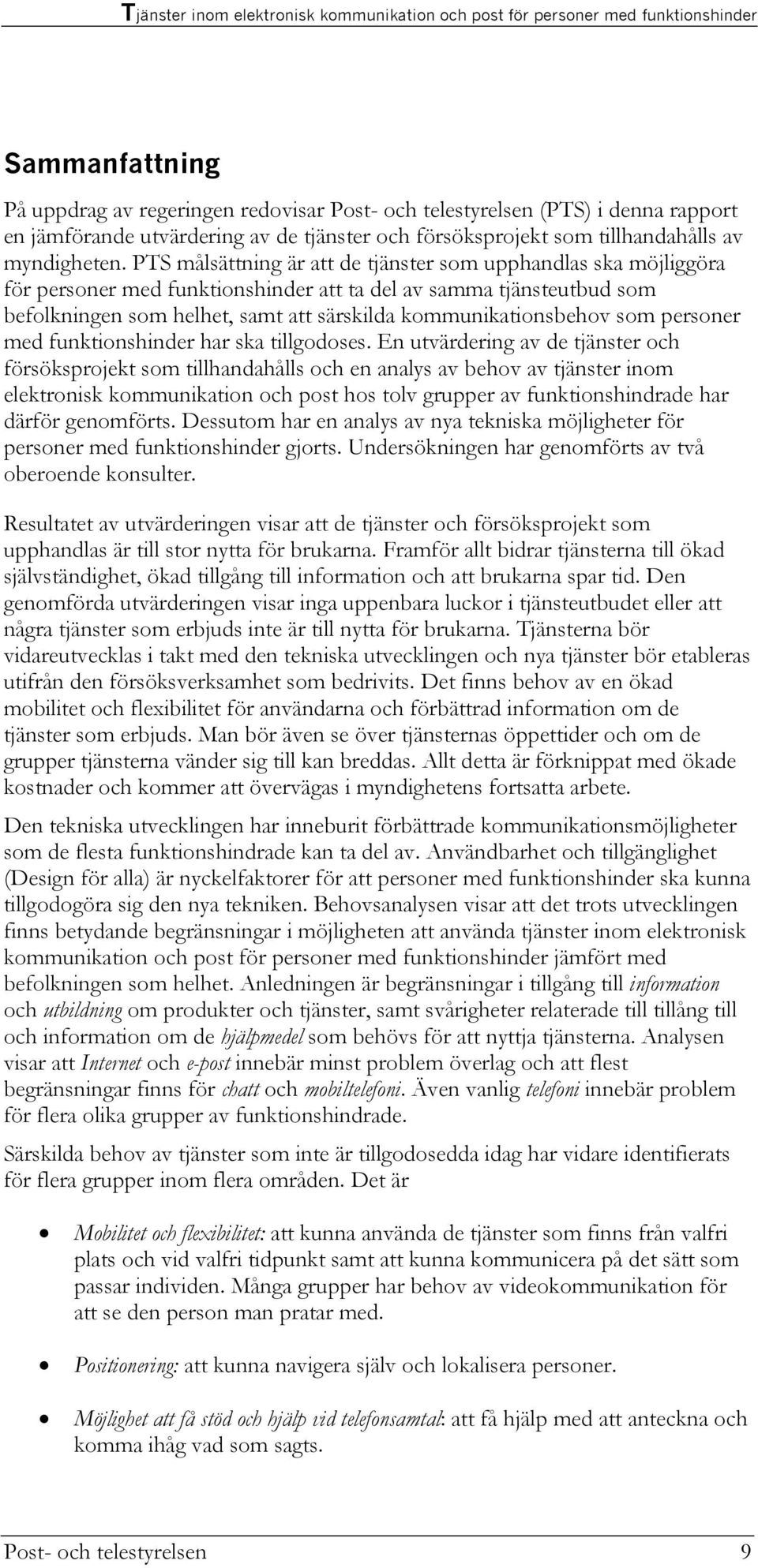 Tjänster inom elektronisk kommunikation och post för personer med funktionshinder

Sammanfattning

På uppdrag av regeringen redovisar Post- och telestyrelsen (PTS) i denna rapport en jämförande utvärdering av de tjänster och försöksprojekt som tillhandahålls av myndigheten. PTS målsättning är att de tjänster som upphandlas ska möjliggöra för personer med funktionshinder att ta del av samma tjänsteutbud som befolkningen som helhet, samt att särskilda kommunikationsbehov som personer med funktionshinder har ska tillgodoses. En utvärdering av de tjänster och försöksprojekt som tillhandahålls och en analys av behov av tjänster inom elektronisk kommunikation och post hos tolv grupper av funktionshindrade har därför genomförts. Dessutom har en analys av nya tekniska möjligheter för personer med funktionshinder gjorts. Undersökningen har genomförts av två oberoende konsulter.

Resultatet av utvärderingen visar att de tjänster och försöksprojekt som upphandlas är till stor nytta för brukarna. Framför allt bidrar tjänsterna till ökad självständighet, ökad tillgång till information och att brukarna spar tid. Den genomförda utvärderingen visar inga uppenbara luckor i tjänsteutbudet eller att några tjänster som erbjuds inte är till nytta för brukarna. Tjänsterna bör vidareutvecklas i takt med den tekniska utvecklingen och nya tjänster bör etableras utifrån den försöksverksamhet som bedrivits. Det finns behov av en ökad mobilitet och flexibilitet för användarna och förbättrad information om de tjänster som erbjuds. Man bör även se över tjänsternas öppettider och om de grupper tjänsterna vänder sig till kan breddas. Allt detta är förknippat med ökade kostnader och kommer att övervägas i myndighetens fortsatta arbete.

Den tekniska utvecklingen har inneburit förbättrade kommunikationsmöjligheter som de flesta funktionshindrade kan ta del av. Användbarhet och tillgänglighet (Design för alla) är nyckelfaktorer för att personer med funktionshinder ska kunna tillgodogöra sig den nya tekniken. Behovsanalysen visar att det trots utvecklingen finns betydande begränsningar i möjligheten att använda tjänster inom elektronisk kommunikation och post för personer med funktionshinder jämfört med befolkningen som helhet. Anledningen är begränsningar i tillgång till information och utbildning om produkter och tjänster, samt svårigheter relaterade till tillång till och information om de hjälpmedel som behövs för att nyttja tjänsterna. Analysen visar att Internet och e-post innebär minst problem överlag och att flest begränsningar finns för chatt och mobiltelefoni. Även vanlig telefoni innebär problem för flera olika grupper av funktionshindrade.

Särskilda behov av tjänster som inte är tillgodosedda idag har vidare identifierats för flera grupper inom flera områden. Det är

• Mobilitet och flexibilitet: att kunna använda de tjänster som finns från valfri plats och vid valfri tidpunkt samt att kunna kommunicera på det sätt som passar individen. Många grupper har behov av videokommunikation för att se den person man pratar med.

• Positionering: att kunna navigera själv och lokalisera personer.

• Möjlighet att få stöd och hjälp vid telefonsamtal: att få hjälp med att anteckna och komma ihåg vad som sagts.

Post- och telestyrelsen 9